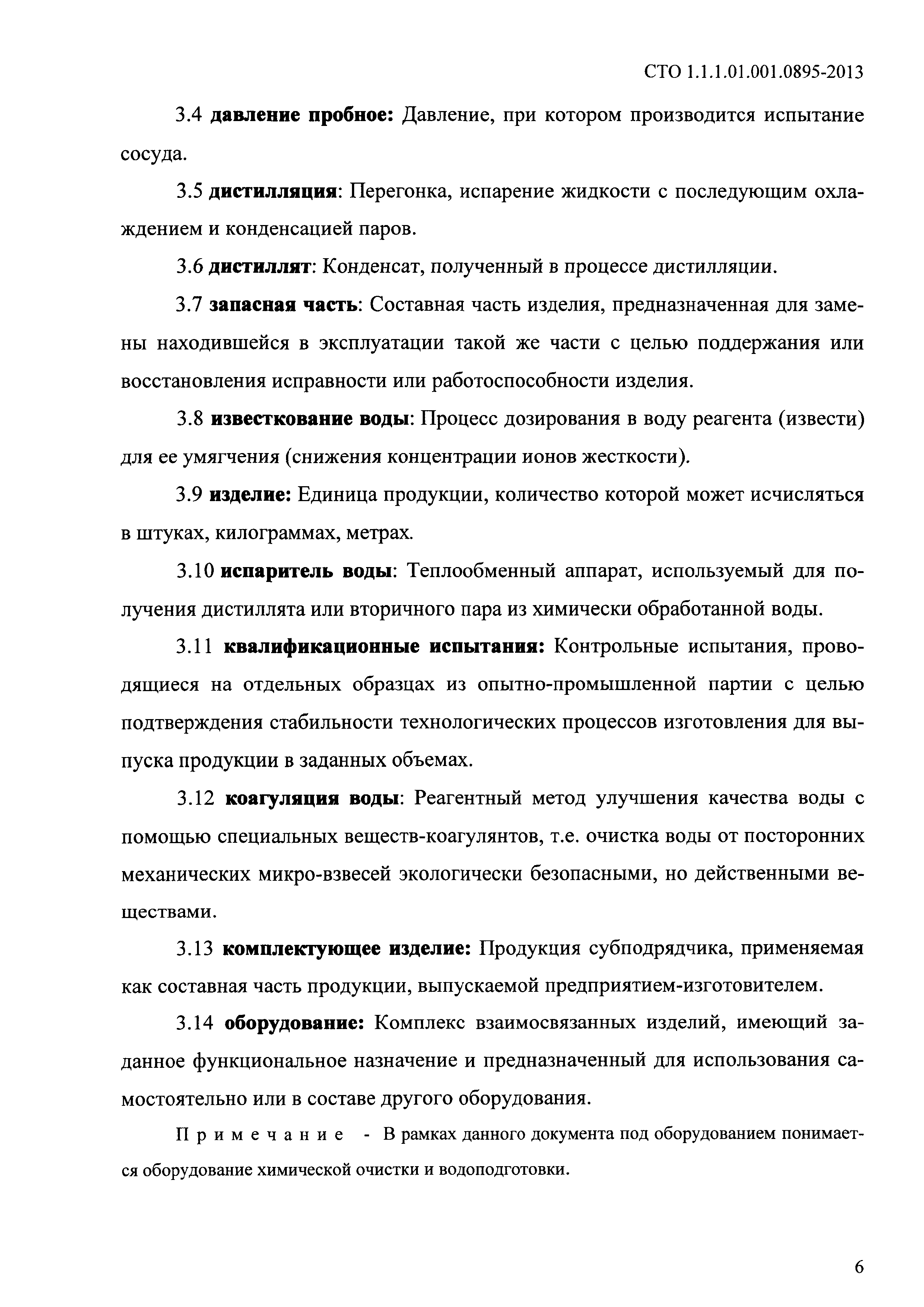 СТО 1.1.1.01.001.0895-2013

3.4 давление пробное: Давление, при котором производится испытание сосуда.

3.5 дистилляция: Перегонка, испарение жидкости с последующим охлаждением и конденсацией паров.

3.6 дистиллят: Конденсат, полученный в процессе дистилляции.

3.7 запасная часть: Составная часть изделия, предназначенная для замены находившейся в эксплуатации такой же части с целью поддержания или восстановления исправности или работоспособности изделия.

3.8 известкование воды: Процесс дозирования в воду реагента (извести) для ее умягчения (снижения концентрации ионов жесткости).

3.9 изделие: Единица продукции, количество которой может исчисляться в штуках, килограммах, метрах.

3.10 испаритель воды: Теплообменный аппарат, используемый для получения дистиллята или вторичного пара из химически обработанной воды.

3.11 квалификационные испытания: Контрольные испытания, проводящиеся на отдельных образцах из опытно-промышленной партии с целью подтверждения стабильности технологических процессов изготовления для выпуска продукции в заданных объемах.

3.12 коагуляция воды: Реагентный метод улучшения качества воды с помощью специальных веществ-коагулянтов, т.е. очистка воды от посторонних механических микро-взвесей экологически безопасными, но действенными веществами.

3.13 комплектующее изделие: Продукция субподрядчика, применяемая как составная часть продукции, выпускаемой предприятием-изготовителем.

3.14 оборудование: Комплекс взаимосвязанных изделий, имеющий заданное функциональное назначение и предназначенный для использования самостоятельно или в составе другого оборудования.

Примечание - В рамках данного документа под оборудованием понимается оборудование химической очистки и водоподготовки.

6